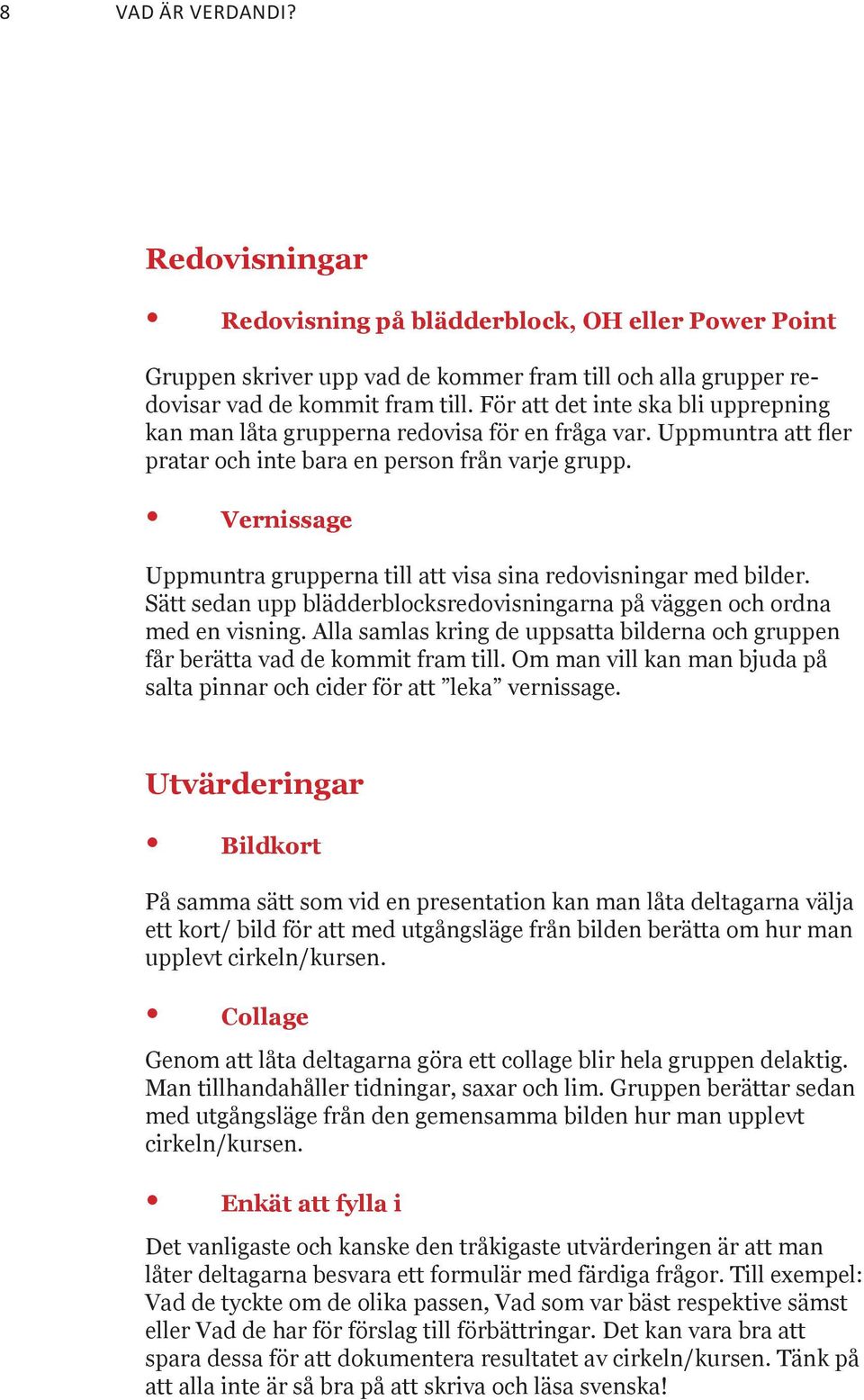 8 VAD ÄR VERDANDI?

Redovisningar

• Redovisning på blädderblock, OH eller Power Point

Gruppen skriver upp vad de kommer fram till och alla grupper redovisar vad de kommit fram till. För att det inte ska bli upprepning kan man låta grupperna redovisa för en fråga var. Uppmuntra att fler pratar och inte bara en person från varje grupp.

• Vernissage

Uppmuntra grupperna till att visa sina redovisningar med bilder. Sätt sedan upp blädderblocksredovisningarna på väggen och ordna med en visning. Alla samlas kring de uppsatta bilderna och gruppen får berätta vad de kommit fram till. Om man vill kan man bjuda på salta pinnar och cider för att ”leka” vernissage.

Utvärderingar

• Bildkort

På samma sätt som vid en presentation kan man låta deltagarna välja ett kort/ bild för att med utgångsläge från bilden berätta om hur man upplevt cirkeln/kursen.

• Collage

Genom att låta deltagarna göra ett collage blir hela gruppen delaktig. Man tillhandahåller tidningar, saxar och lim. Gruppen berättar sedan med utgångsläge från den gemensamma bilden hur man upplevt cirkeln/kursen.

• Enkät att fylla i

Det vanligaste och kanske den tråkigaste utvärderingen är att man låter deltagarna besvara ett formulär med färdiga frågor. Till exempel: Vad de tyckte om de olika passen, Vad som var bäst respektive sämst eller Vad de har för förslag till förbättringar. Det kan vara bra att spara dessa för att dokumentera resultatet av cirkeln/kursen. Tänk på att alla inte är så bra på att skriva och läsa svenska!